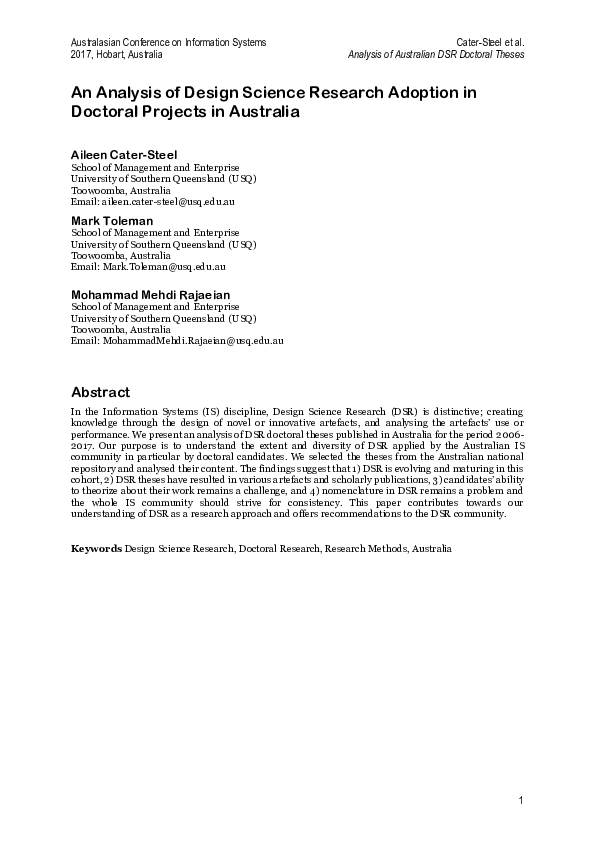 Australasian Conference on Information Systems
2017, Hobart, Australia

Cater-Steel et al.
Analysis of Australian DSR Doctoral Theses

An Analysis of Design Science Research Adoption in Doctoral Projects in Australia

Aileen Cater-Steel
School of Management and Enterprise
University of Southern Queensland (USQ)
Toowoomba, Australia
Email: aileen.cater-steel@usq.edu.au

Mark Toleman
School of Management and Enterprise
University of Southern Queensland (USQ)
Toowoomba, Australia
Email: Mark.Toleman@usq.edu.au

Mohammad Mehdi Rajaeian
School of Management and Enterprise
University of Southern Queensland (USQ)
Toowoomba, Australia
Email: MohammadMehdi.Rajaeian@usq.edu.au

Abstract

In the Information Systems (IS) discipline, Design Science Research (DSR) is distinctive; creating knowledge through the design of novel or innovative artefacts, and analysing the artefacts' use or performance. We present an analysis of DSR doctoral theses published in Australia for the period 2006-2017. Our purpose is to understand the extent and diversity of DSR applied by the Australian IS community in particular by doctoral candidates. We selected the theses from the Australian national repository and analysed their content. The findings suggest that 1) DSR is evolving and maturing in this cohort, 2) DSR theses have resulted in various artefacts and scholarly publications, 3) candidates' ability to theorize about their work remains a challenge, and 4) nomenclature in DSR remains a problem and the whole IS community should strive for consistency. This paper contributes towards our understanding of DSR as a research approach and offers recommendations to the DSR community.

Keywords Design Science Research, Doctoral Research, Research Methods, Australia

1